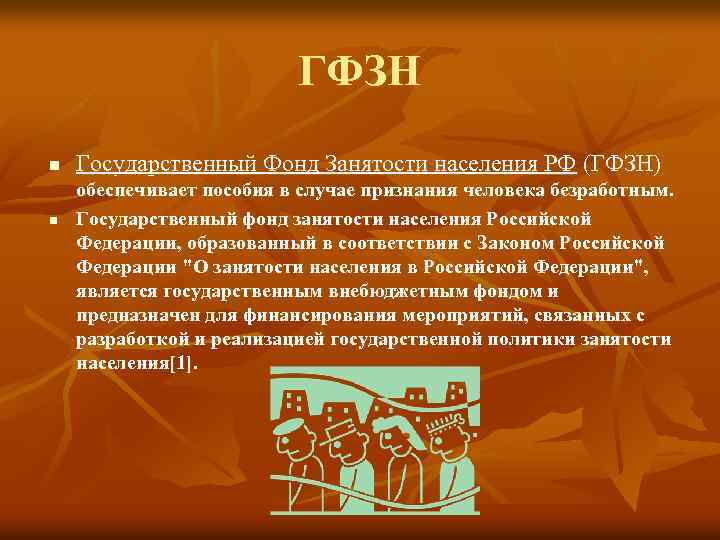 ГФЗН

Государственный Фонд Занятости населения РФ (ГФЗН) обеспечивает пособия в случае признания человека безработным.

Государственный фонд занятости населения Российской Федерации, образованный в соответствии с Законом Российской Федерации "О занятости населения в Российской Федерации", является государственным внебюджетным фондом и предназначен для финансирования мероприятий, связанных с разработкой и реализацией государственной политики занятости населения[1].